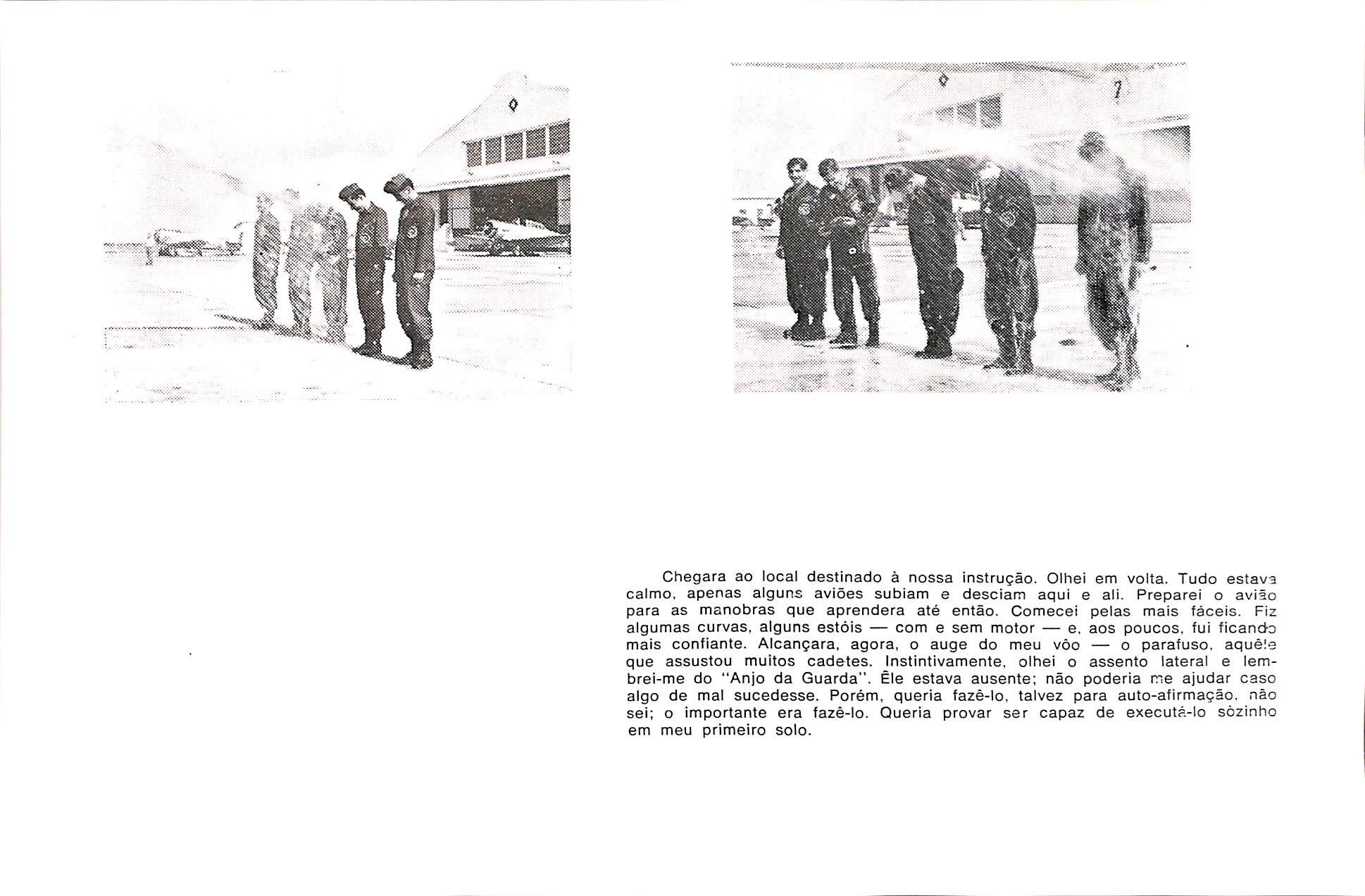 Chegara ao local destinado à nossa instrução. Olhei em volta. Tudo estava calmo, apenas alguns aviões subiam e desciam aqui e ali. Preparei o avião para as manobras que aprendera até então. Comecei pelas mais fáceis. Fiz algumas curvas, alguns estóis — com e sem motor — e, aos poucos, fui ficando mais confiante. Alcançara, agora, o auge do meu vôo — o parafuso, aquêle que assustou muitos cadetes. Instintivamente, olhei o assento lateral e lembrei-me do "Anjo da Guarda". Êle estava ausente; não poderia me ajudar caso algo de mal sucedesse. Porém, queria fazê-lo, talvez para auto-afirmação, não sei; o importante era fazê-lo. Queria provar ser capaz de executá-lo sòzinho em meu primeiro solo.